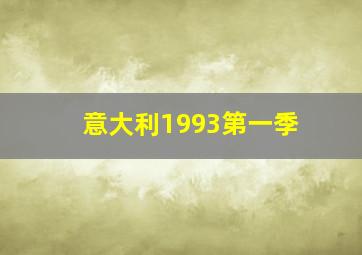 意大利1993第一季